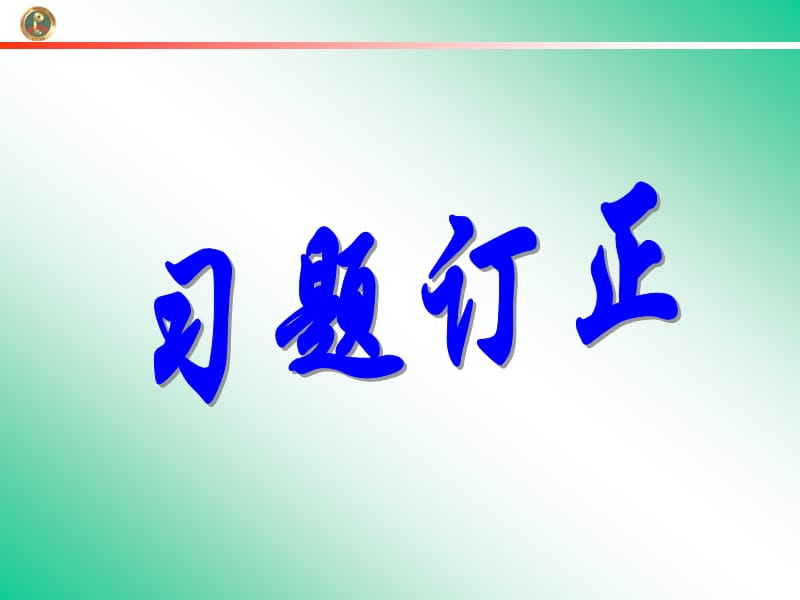 习题订正